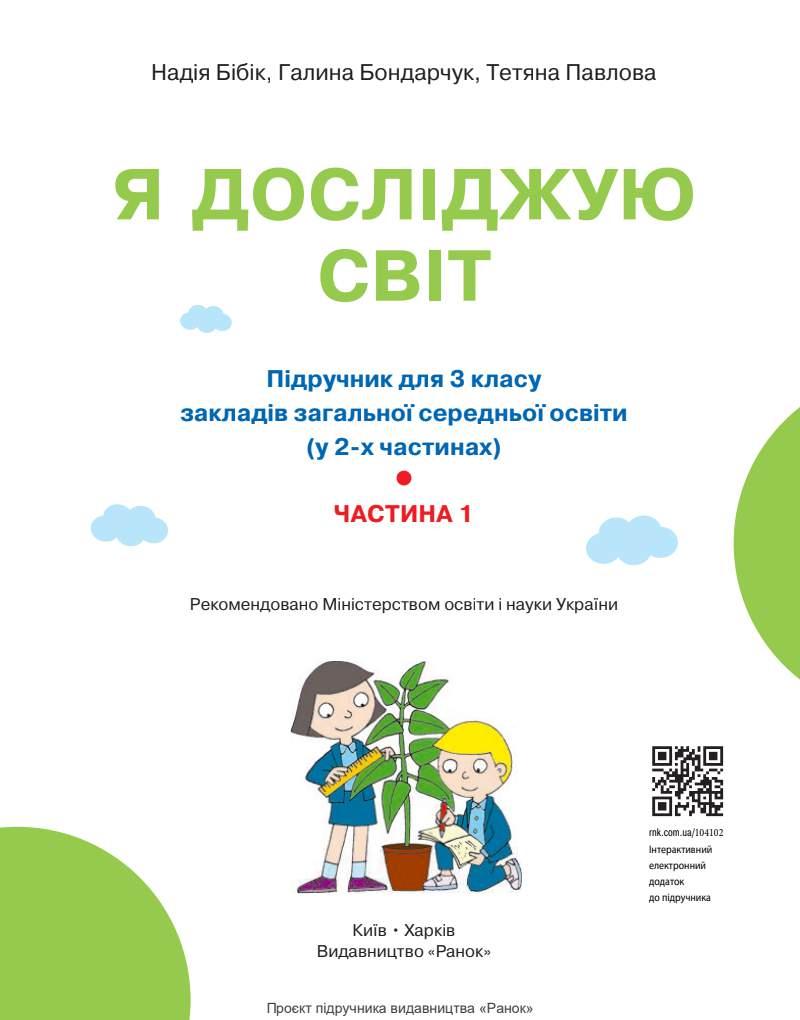 Надія Бібік, Галина Бондарчук, Тетяна Павлова

Я ДОСЛІДЖУЮ СВІТ

Підручник для 3 класу
закладів загальної середньої освіти
(у 2-х частинах)

ЧАСТИНА 1

Рекомендовано Міністерством освіти і науки України

rnk.com.ua/104102
Інтерактивний
електронний
додаток
до підручника

Київ • Харків
Видавництво «Ранок»

Проєкт підручника видавництва «Ранок»